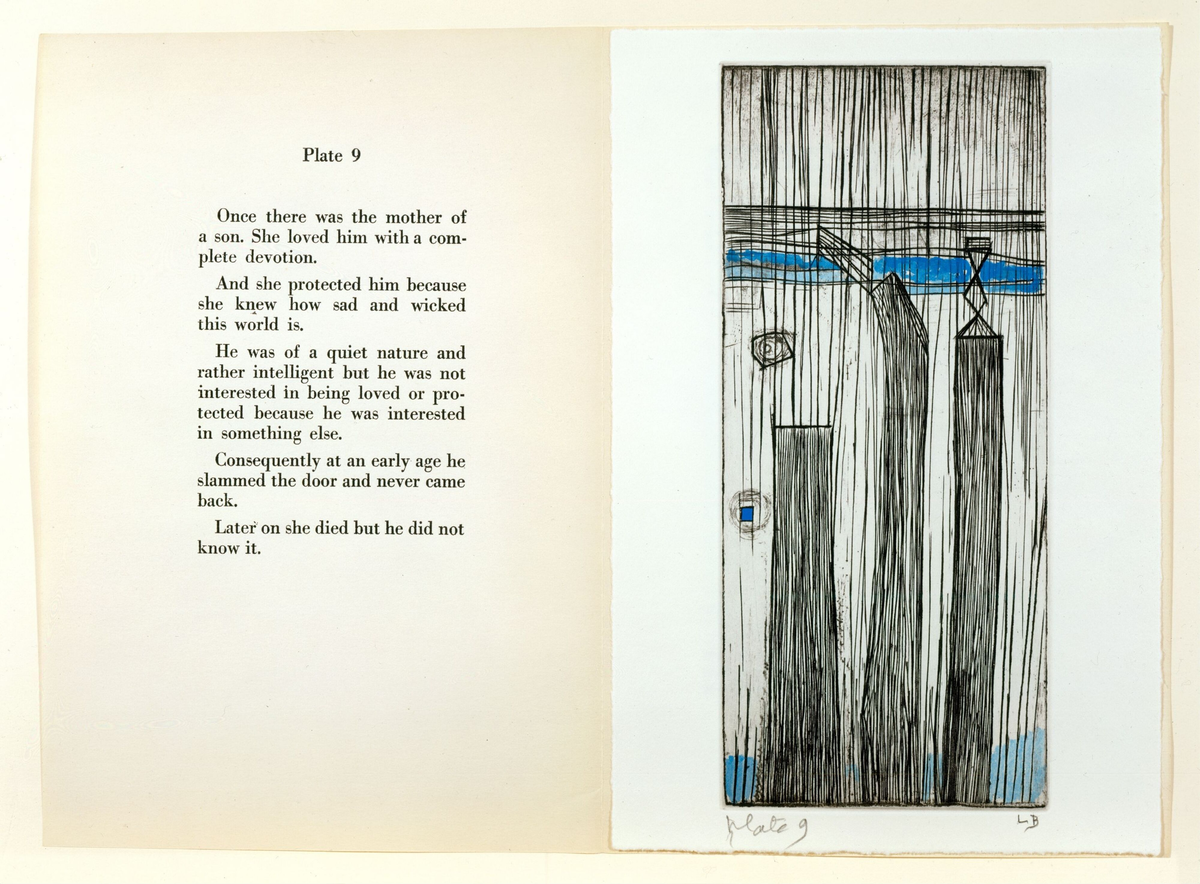 Plate 9

Once there was the mother of a son. She loved him with a complete devotion.

And she protected him because she knew how sad and wicked this world is.

He was of a quiet nature and rather intelligent but he was not interested in being loved or protected because he was interested in something else.

Consequently at an early age he slammed the door and never came back.

Later on she died but he did not know it.

plate 9

LB